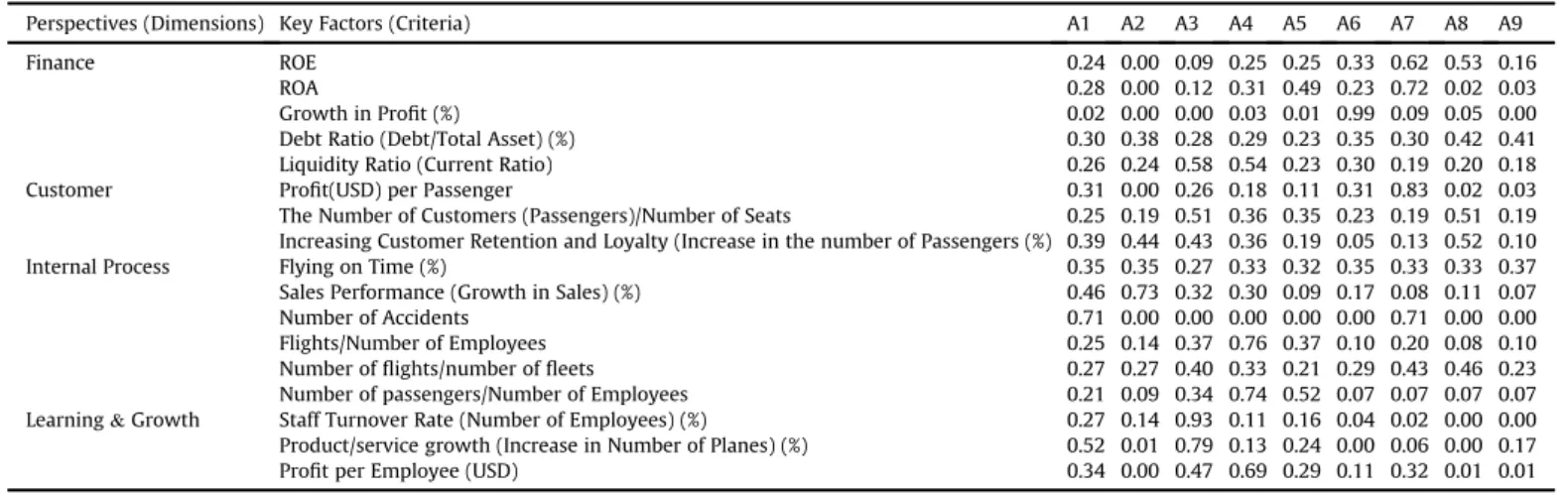 | Perspectives (Dimensions) | Key Factors (Criteria) | A1 | A2 | A3 | A4 | A5 | A6 | A7 | A8 | A9 |
|---|---|---|---|---|---|---|---|---|---|---|
| Finance | ROE | 0.24 | 0.00 | 0.09 | 0.25 | 0.25 | 0.33 | 0.62 | 0.53 | 0.16 |
| | ROA | 0.28 | 0.00 | 0.12 | 0.31 | 0.49 | 0.23 | 0.72 | 0.02 | 0.03 |
| | Growth in Profit (%) | 0.02 | 0.00 | 0.00 | 0.03 | 0.01 | 0.99 | 0.09 | 0.05 | 0.00 |
| | Debt Ratio (Debt/Total Asset) (%) | 0.30 | 0.38 | 0.28 | 0.29 | 0.23 | 0.35 | 0.30 | 0.42 | 0.41 |
| | Liquidity Ratio (Current Ratio) | 0.26 | 0.24 | 0.58 | 0.54 | 0.23 | 0.30 | 0.19 | 0.20 | 0.18 |
| Customer | Profit(USD) per Passenger | 0.31 | 0.00 | 0.26 | 0.18 | 0.11 | 0.31 | 0.83 | 0.02 | 0.03 |
| | The Number of Customers (Passengers)/Number of Seats | 0.25 | 0.19 | 0.51 | 0.36 | 0.35 | 0.23 | 0.19 | 0.51 | 0.19 |
| | Increasing Customer Retention and Loyalty (Increase in the number of Passengers (%) | 0.39 | 0.44 | 0.43 | 0.36 | 0.19 | 0.05 | 0.13 | 0.52 | 0.10 |
| Internal Process | Flying on Time (%) | 0.35 | 0.35 | 0.27 | 0.33 | 0.32 | 0.35 | 0.33 | 0.33 | 0.37 |
| | Sales Performance (Growth in Sales) (%) | 0.46 | 0.73 | 0.32 | 0.30 | 0.09 | 0.17 | 0.08 | 0.11 | 0.07 |
| | Number of Accidents | 0.71 | 0.00 | 0.00 | 0.00 | 0.00 | 0.00 | 0.71 | 0.00 | 0.00 |
| | Flights/Number of Employees | 0.25 | 0.14 | 0.37 | 0.76 | 0.37 | 0.10 | 0.20 | 0.08 | 0.10 |
| | Number of flights/number of fleets | 0.27 | 0.27 | 0.40 | 0.33 | 0.21 | 0.29 | 0.43 | 0.46 | 0.23 |
| | Number of passengers/Number of Employees | 0.21 | 0.09 | 0.34 | 0.74 | 0.52 | 0.07 | 0.07 | 0.07 | 0.07 |
| Learning & Growth | Staff Turnover Rate (Number of Employees) (%) | 0.27 | 0.14 | 0.93 | 0.11 | 0.16 | 0.04 | 0.02 | 0.00 | 0.00 |
| | Product/service growth (Increase in Number of Planes) (%) | 0.52 | 0.01 | 0.79 | 0.13 | 0.24 | 0.00 | 0.06 | 0.00 | 0.17 |
| | Profit per Employee (USD) | 0.34 | 0.00 | 0.47 | 0.69 | 0.29 | 0.11 | 0.32 | 0.01 | 0.01 |